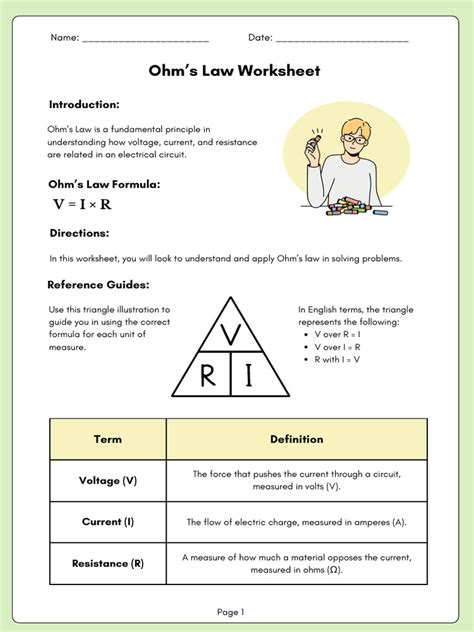 Name: ____ Date: ____

Ohm's Law Worksheet

Introduction:

Ohm's Law is a fundamental principle in understanding how voltage, current, and resistance are related in an electrical circuit.

Ohm's Law Formula:

$V = I \times R$

Directions:

In this worksheet, you will look to understand and apply Ohm's law in solving problems.

Reference Guides:

Use this triangle illustration to guide you in using the correct formula for each unit of measure.

V
R
I

In English terms, the triangle represents the following:
• V over R = I
• V over I = R
• R with I = V

| Term | Definition |
|---|---|
| Voltage (V) | The force that pushes the current through a circuit, measured in volts (V). |
| Current (I) | The flow of electric charge, measured in amperes (A). |
| Resistance (R) | A measure of how much a material opposes the current, measured in ohms (Ω). |

Page 1